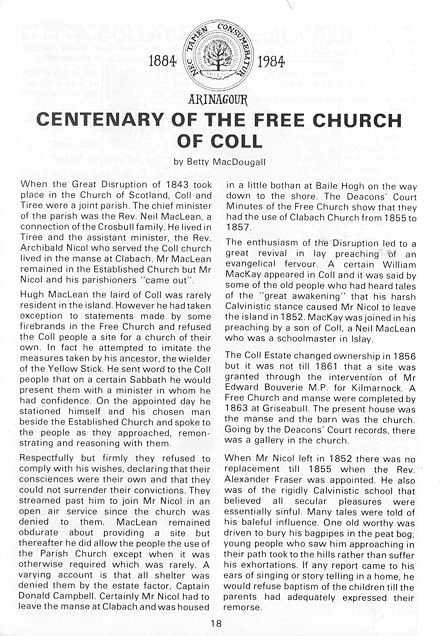 1884 NEC TAMEN CONSUMEBATUR 1984

ARINAGOUR

CENTENARY OF THE FREE CHURCH OF COLL

by Betty MacDougall

When the Great Disruption of 1843 took place in the Church of Scotland, Coll and Tiree were a joint parish. The chief minister of the parish was the Rev. Neil MacLean, a connection of the Crosbull family. He lived in Tiree and the assistant minister, the Rev. Archibald Nicol who served the Coll church lived in the manse at Clabach. Mr MacLean remained in the Established Church but Mr Nicol and his parishioners "came out".

Hugh MacLean the laird of Coll was rarely resident in the island. However he had taken exception to statements made by some firebrands in the Free Church and refused the Coll people a site for a church of their own. In fact he attempted to imitate the measures taken by his ancestor, the wielder of the Yellow Stick. He sent word to the Coll people that on a certain Sabbath he would present them with a minister in whom he had confidence. On the appointed day he stationed himself and his chosen man beside the Established Church and spoke to the people as they approached, remonstrating and reasoning with them.

Respectfully but firmly they refused to comply with his wishes, declaring that their consciences were their own and that they could not surrender their convictions. They streamed past him to join Mr Nicol in an open air service since the church was denied to them. MacLean remained obdurate about providing a site but thereafter he did allow the people the use of the Parish Church except when it was otherwise required which was rarely. A varying account is that all shelter was denied them by the estate factor, Captain Donald Campbell. Certainly Mr Nicol had to leave the manse at Clabach and was housed in a little bothan at Baile Hogh on the way down to the shore. The Deacons' Court Minutes of the Free Church show that they had the use of Clabach Church from 1855 to 1857.

The enthusiasm of the Disruption led to a great revival in lay preaching of an evangelical fervour. A certain William MacKay appeared in Coll and it was said by some of the old people who had heard tales of the "great awakening" that his harsh Calvinistic stance caused Mr Nicol to leave the island in 1852. MacKay was joined in his preaching by a son of Coll, a Neil MacLean who was a schoolmaster in Islay.

The Coll Estate changed ownership in 1856 but it was not till 1861 that a site was granted through the intervention of Mr Edward Bouverie M.P. for Kilmarnock. A Free Church and manse were completed by 1863 at Griseabull. The present house was the manse and the barn was the church. Going by the Deacons' Court records, there was a gallery in the church.

When Mr Nicol left in 1852 there was no replacement till 1855 when the Rev. Alexander Fraser was appointed. He also was of the rigidly Calvinistic school that believed all secular pleasures were essentially sinful. Many tales were told of his baleful influence. One old worthy was driven to bury his bagpipes in the peat bog; young people who saw him approaching in their path took to the hills rather than suffer his exhortations. If any report came to his ears of singing or story telling in a home, he would refuse baptism of the children till the parents had adequately expressed their remorse.

18